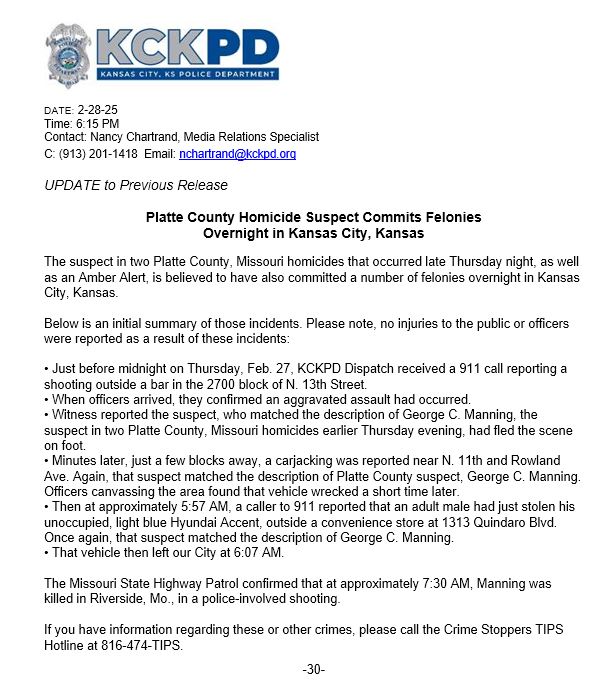 KCKPD
KANSAS CITY, KS POLICE DEPARTMENT

DATE: 2-28-25
Time: 6:15 PM
Contact: Nancy Chartrand, Media Relations Specialist
C: (913) 201-1418 Email: nchartrand@kckpd.org

UPDATE to Previous Release

Platte County Homicide Suspect Commits Felonies
Overnight in Kansas City, Kansas

The suspect in two Platte County, Missouri homicides that occurred late Thursday night, as well as an Amber Alert, is believed to have also committed a number of felonies overnight in Kansas City, Kansas.

Below is an initial summary of those incidents. Please note, no injuries to the public or officers were reported as a result of these incidents:

• Just before midnight on Thursday, Feb. 27, KCKPD Dispatch received a 911 call reporting a shooting outside a bar in the 2700 block of N. 13th Street.
• When officers arrived, they confirmed an aggravated assault had occurred.
• Witness reported the suspect, who matched the description of George C. Manning, the suspect in two Platte County, Missouri homicides earlier Thursday evening, had fled the scene on foot.
• Minutes later, just a few blocks away, a carjacking was reported near N. 11th and Rowland Ave. Again, that suspect matched the description of Platte County suspect, George C. Manning. Officers canvassing the area found that vehicle wrecked a short time later.
• Then at approximately 5:57 AM, a caller to 911 reported that an adult male had just stolen his unoccupied, light blue Hyundai Accent, outside a convenience store at 1313 Quindaro Blvd. Once again, that suspect matched the description of George C. Manning.
• That vehicle then left our City at 6:07 AM.

The Missouri State Highway Patrol confirmed that at approximately 7:30 AM, Manning was killed in Riverside, Mo., in a police-involved shooting.

If you have information regarding these or other crimes, please call the Crime Stoppers TIPS Hotline at 816-474-TIPS.

-30-